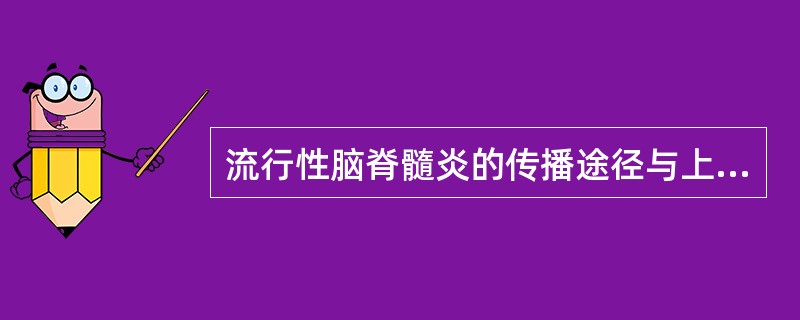 流行性脑脊髓炎的传播途径与上...